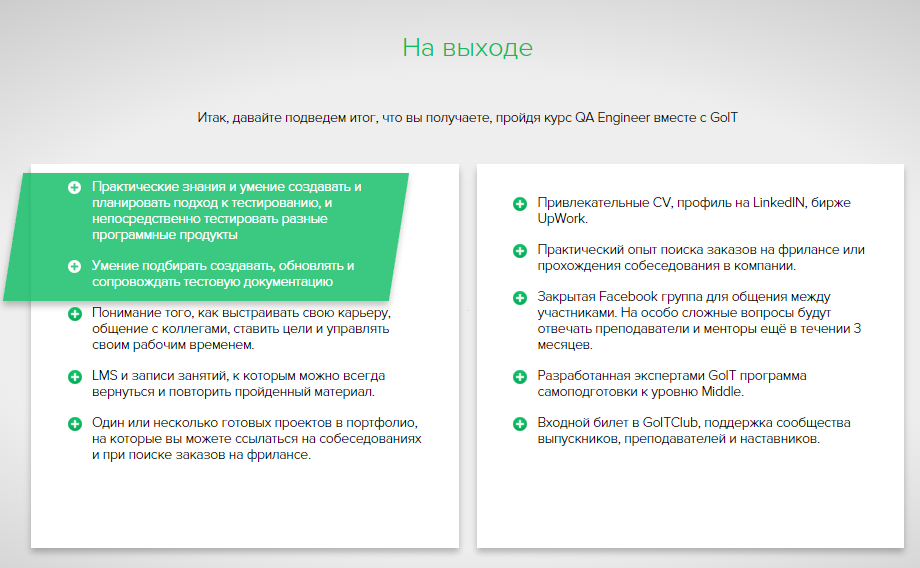 На выходе

Итак, давайте подведем итог, что вы получаете, пройдя курс QA Engineer вместе с GoIT

Практические знания и умение создавать и планировать подход к тестированию, и непосредственно тестировать разные программные продукты

Умение подбирать создавать, обновлять и сопровождать тестовую документацию

Понимание того, как выстраивать свою карьеру, общение с коллегами, ставить цели и управлять своим рабочим временем.

LMS и записи занятий, к которым можно всегда вернуться и повторить пройденный материал.

Один или несколько готовых проектов в портфолио, на которые вы можете ссылаться на собеседованиях и при поиске заказов на фрилансе.

Привлекательные CV, профиль на LinkedIN, бирже UpWork.

Практический опыт поиска заказов на фрилансе или прохождения собеседования в компании.

Закрытая Facebook группа для общения между участниками. На особо сложные вопросы будут отвечать преподаватели и менторы ещё в течении 3 месяцев.

Разработанная экспертами GoIT программа самоподготовки к уровню Middle.

Входной билет в GoITClub, поддержка сообщества выпускников, преподавателей и наставников.